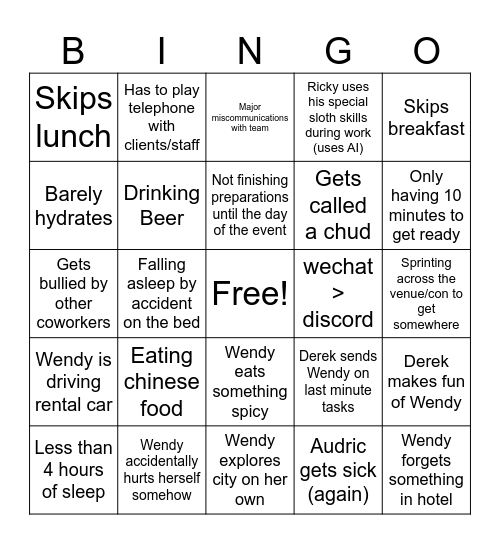 | B | I | N | G | O |
|---|---|---|---|---|
| Skips lunch | Has to play telephone with clients/staff | Major miscommunications with team | Ricky uses his special sloth skills during work (uses AI) | Skips breakfast |
| Barely hydrates | Drinking Beer | Not finishing preparations until the day of the event | Gets called a chud | Only having 10 minutes to get ready |
| Gets bullied by other coworkers | Falling asleep by accident on the bed | Free! | wechat > discord | Sprinting across the venue/con to get somewhere |
| Wendy is driving rental car | Eating chinese food | Wendy eats something spicy | Derek sends Wendy on last minute tasks | Derek makes fun of Wendy |
| Less than 4 hours of sleep | Wendy accidentally hurts herself somehow | Wendy explores city on her own | Audric gets sick (again) | Wendy forgets something in hotel |